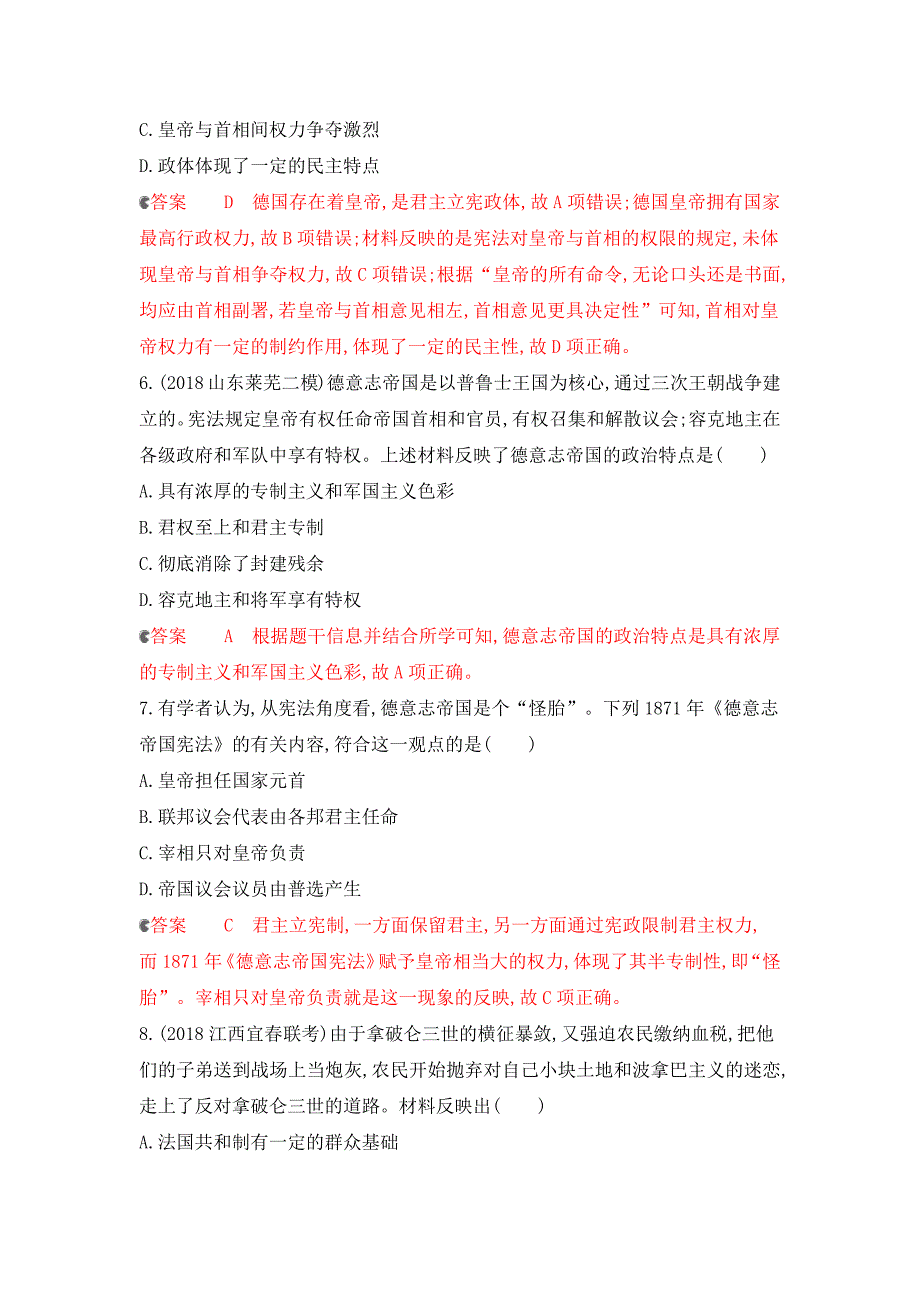 C.皇帝与首相间权力争夺激烈

D.政体体现了一定的民主特点

答案　D　德国存在着皇帝,是君主立宪政体,故A项错误;德国皇帝拥有国家最高行政权力,故B项错误;材料反映的是宪法对皇帝与首相的权限的规定,未体现皇帝与首相争夺权力,故C项错误;根据“皇帝的所有命令,无论口头还是书面,均应由首相副署,若皇帝与首相意见相左,首相意见更具决定性”可知,首相对皇帝权力有一定的制约作用,体现了一定的民主性,故D项正确。

6.(2018山东莱芜二模)德意志帝国是以普鲁士王国为核心,通过三次王朝战争建立的。宪法规定皇帝有权任命帝国首相和官员,有权召集和解散议会;容克地主在各级政府和军队中享有特权。上述材料反映了德意志帝国的政治特点是(　　)

A.具有浓厚的专制主义和军国主义色彩

B.君权至上和君主专制

C.彻底消除了封建残余

D.容克地主和将军享有特权

答案　A　根据题干信息并结合所学可知,德意志帝国的政治特点是具有浓厚的专制主义和军国主义色彩,故A项正确。

7.有学者认为,从宪法角度看,德意志帝国是个“怪胎”。下列1871年《德意志帝国宪法》的有关内容,符合这一观点的是(　　)

A.皇帝担任国家元首

B.联邦议会代表由各邦君主任命

C.宰相只对皇帝负责

D.帝国议会议员由普选产生

答案　C　君主立宪制,一方面保留君主,另一方面通过宪政限制君主权力,而1871年《德意志帝国宪法》赋予皇帝相当大的权力,体现了其半专制性,即“怪胎”。宰相只对皇帝负责就是这一现象的反映,故C项正确。

8.(2018江西宜春联考)由于拿破仑三世的横征暴敛,又强迫农民缴纳血税,把他们的子弟送到战场上当炮灰,农民开始抛弃对自己小块土地和波拿巴主义的迷恋,走上了反对拿破仑三世的道路。材料反映出(　　)

A.法国共和制有一定的群众基础